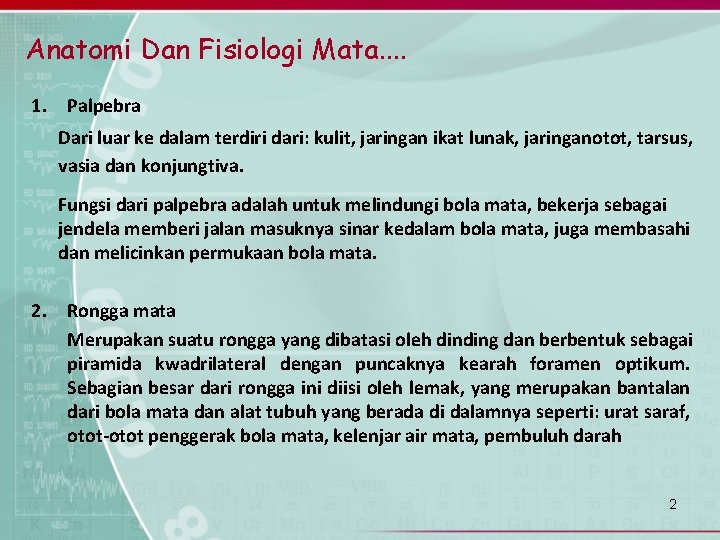 Anatomi Dan Fisiologi Mata....

1. Palpebra

Dari luar ke dalam terdiri dari: kulit, jaringan ikat lunak, jaringanotot, tarsus, vasia dan konjungtiva.

Fungsi dari palpebra adalah untuk melindungi bola mata, bekerja sebagai jendela memberi jalan masuknya sinar kedalam bola mata, juga membasahi dan melicinkan permukaan bola mata.

2. Rongga mata

Merupakan suatu rongga yang dibatasi oleh dinding dan berbentuk sebagai piramida kwadrilateral dengan puncaknya kearah foramen optikum. Sebagian besar dari rongga ini diisi oleh lemak, yang merupakan bantalan dari bola mata dan alat tubuh yang berada di dalamnya seperti: urat saraf, otot-otot penggerak bola mata, kelenjar air mata, pembuluh darah

2